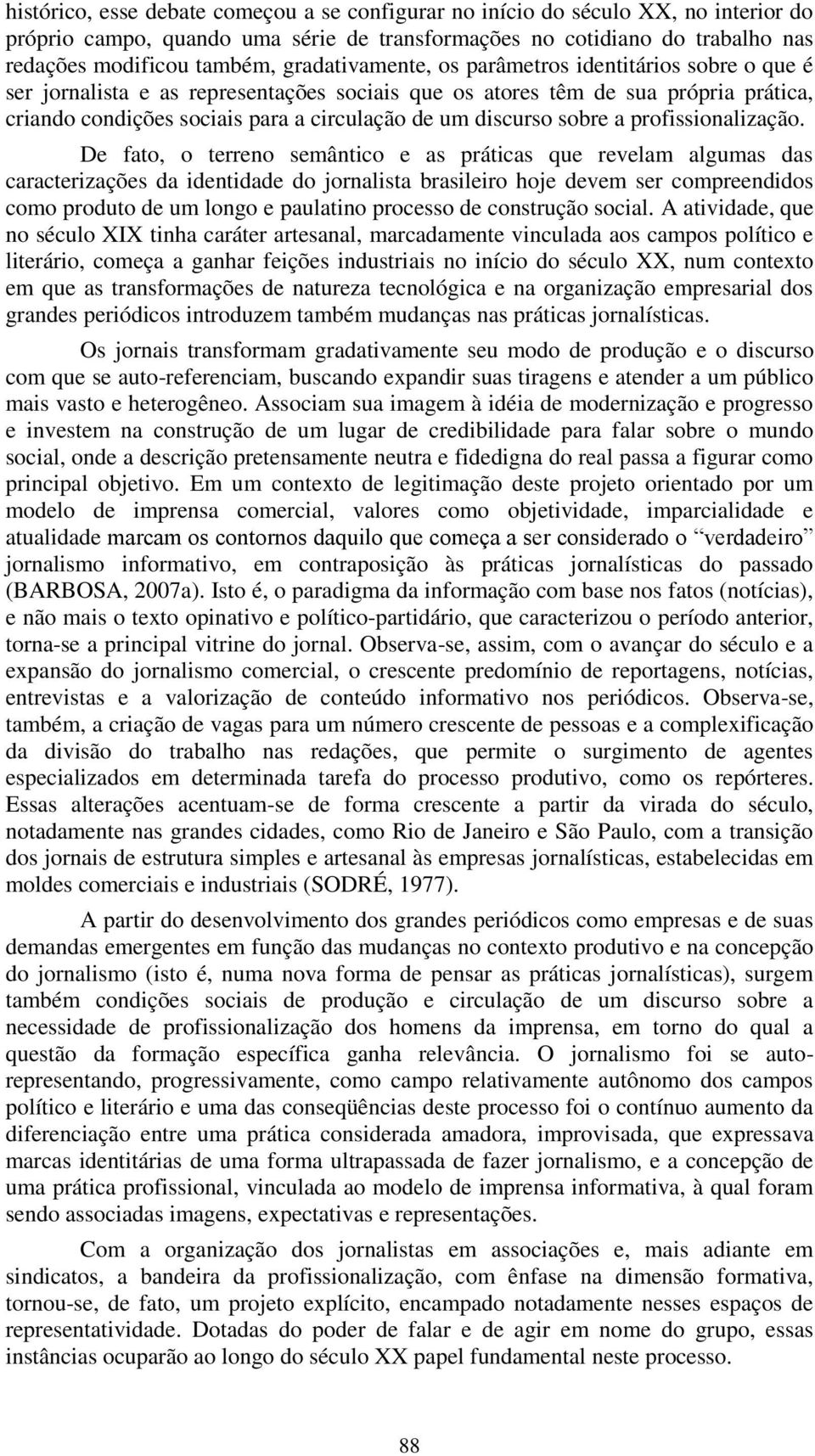 histórico, esse debate começou a se configurar no início do século XX, no interior do próprio campo, quando uma série de transformações no cotidiano do trabalho nas redações modificou também, gradativamente, os parâmetros identitários sobre o que é ser jornalista e as representações sociais que os atores têm de sua própria prática, criando condições sociais para a circulação de um discurso sobre a profissionalização.

De fato, o terreno semântico e as práticas que revelam algumas das caracterizações da identidade do jornalista brasileiro hoje devem ser compreendidos como produto de um longo e paulatino processo de construção social. A atividade, que no século XIX tinha caráter artesanal, marcadamente vinculada aos campos político e literário, começa a ganhar feições industriais no início do século XX, num contexto em que as transformações de natureza tecnológica e na organização empresarial dos grandes periódicos introduzem também mudanças nas práticas jornalísticas.

Os jornais transformam gradativamente seu modo de produção e o discurso com que se auto-referenciam, buscando expandir suas tiragens e atender a um público mais vasto e heterogêneo. Associam sua imagem à idéia de modernização e progresso e investem na construção de um lugar de credibilidade para falar sobre o mundo social, onde a descrição pretensamente neutra e fidedigna do real passa a figurar como principal objetivo. Em um contexto de legitimação deste projeto orientado por um modelo de imprensa comercial, valores como objetividade, imparcialidade e atualidade marcam os contornos daquilo que começa a ser considerado o “verdadeiro” jornalismo informativo, em contraposição às práticas jornalísticas do passado (BARBOSA, 2007a). Isto é, o paradigma da informação com base nos fatos (notícias), e não mais o texto opinativo e político-partidário, que caracterizou o período anterior, torna-se a principal vitrine do jornal. Observa-se, assim, com o avançar do século e a expansão do jornalismo comercial, o crescente predomínio de reportagens, notícias, entrevistas e a valorização de conteúdo informativo nos periódicos. Observa-se, também, a criação de vagas para um número crescente de pessoas e a complexificação da divisão do trabalho nas redações, que permite o surgimento de agentes especializados em determinada tarefa do processo produtivo, como os repórteres. Essas alterações acentuam-se de forma crescente a partir da virada do século, notadamente nas grandes cidades, como Rio de Janeiro e São Paulo, com a transição dos jornais de estrutura simples e artesanal às empresas jornalísticas, estabelecidas em moldes comerciais e industriais (SODRÉ, 1977).

A partir do desenvolvimento dos grandes periódicos como empresas e de suas demandas emergentes em função das mudanças no contexto produtivo e na concepção do jornalismo (isto é, numa nova forma de pensar as práticas jornalísticas), surgem também condições sociais de produção e circulação de um discurso sobre a necessidade de profissionalização dos homens da imprensa, em torno do qual a questão da formação específica ganha relevância. O jornalismo foi se auto-representando, progressivamente, como campo relativamente autônomo dos campos político e literário e uma das conseqüências deste processo foi o contínuo aumento da diferenciação entre uma prática considerada amadora, improvisada, que expressava marcas identitárias de uma forma ultrapassada de fazer jornalismo, e a concepção de uma prática profissional, vinculada ao modelo de imprensa informativa, à qual foram sendo associadas imagens, expectativas e representações.

Com a organização dos jornalistas em associações e, mais adiante em sindicatos, a bandeira da profissionalização, com ênfase na dimensão formativa, tornou-se, de fato, um projeto explícito, encampado notadamente nesses espaços de representatividade. Dotadas do poder de falar e de agir em nome do grupo, essas instâncias ocuparão ao longo do século XX papel fundamental neste processo.

88